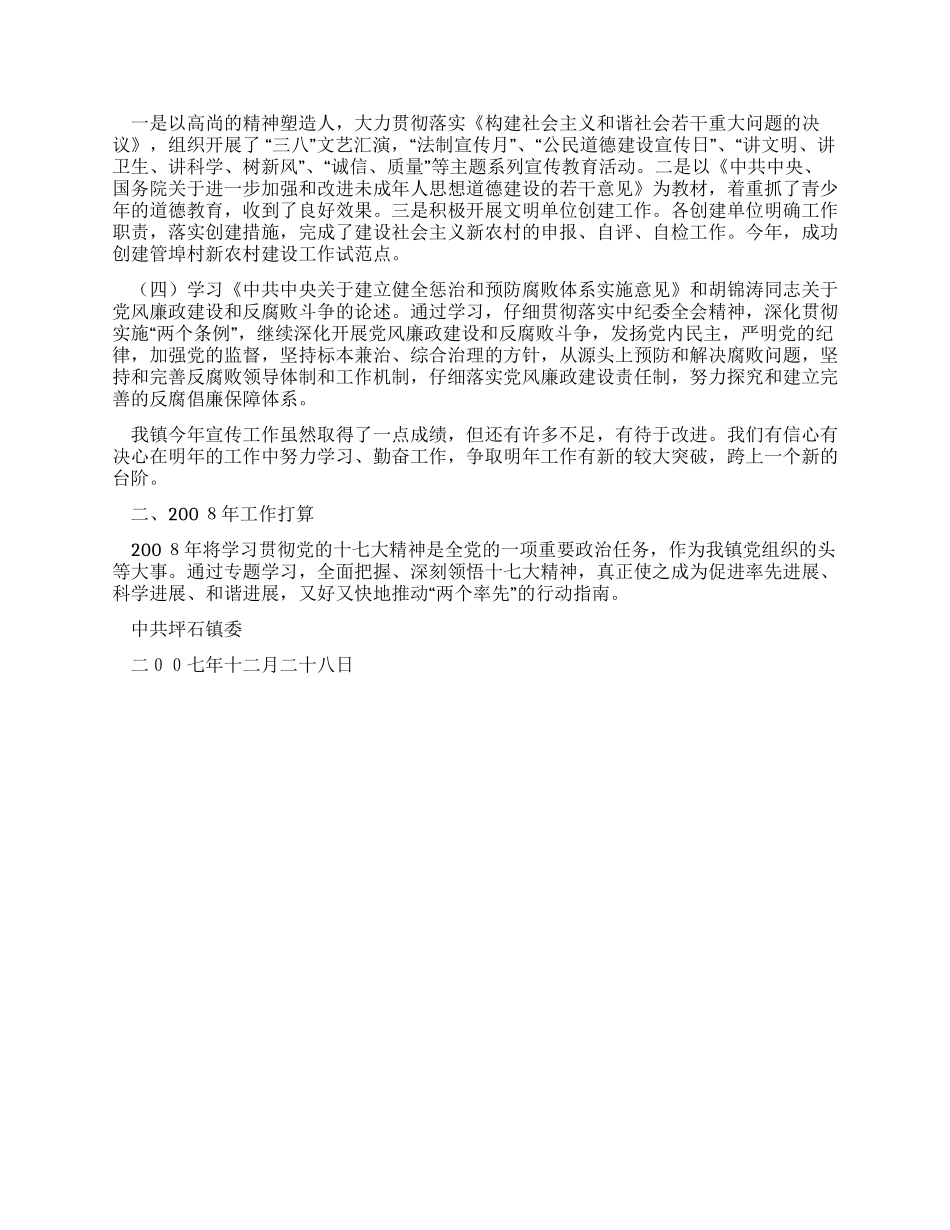 一是以高尚的精神塑造人，大力贯彻落实《构建社会主义和谐社会若干重大问题的决议》，组织开展了“三八”文艺汇演，“法制宣传月”、“公民道德建设宣传日”、“讲文明、讲卫生、讲科学、树新风”、“诚信、质量”等主题系列宣传教育活动。二是以《中共中央、国务院关于进一步加强和改进未成年人思想道德建设的若干意见》为教材，着重抓了青少年的道德教育，收到了良好效果。三是积极开展文明单位创建工作。各创建单位明确工作职责，落实创建措施，完成了建设社会主义新农村的申报、自评、自检工作。今年，成功创建管埠村新农村建设工作试范点。

（四）学习《中共中央关于建立健全惩治和预防腐败体系实施意见》和胡锦涛同志关于党风廉政建设和反腐败斗争的论述。通过学习，仔细贯彻落实中纪委全会精神，深化贯彻实施“两个条例”，继续深化开展党风廉政建设和反腐败斗争，发扬党内民主，严明党的纪律，加强党的监督，坚持标本兼治、综合治理的方针，从源头上预防和解决腐败问题，坚持和完善反腐败领导体制和工作机制，仔细落实党风廉政建设责任制，努力探究和建立完善的反腐倡廉保障体系。

我镇今年宣传工作虽然取得了一点成绩，但还有许多不足，有待于改进。我们有信心有决心在明年的工作中努力学习、勤奋工作，争取明年工作有新的较大突破，跨上一个新的台阶。

二、200 8年工作打算

200 8年将学习贯彻党的十七大精神是全党的一项重要政治任务，作为我镇党组织的头等大事。通过专题学习，全面把握、深刻领悟十七大精神，真正使之成为促进率先进展、科学进展、和谐进展，又好又快地推动“两个率先”的行动指南。

中共坪石镇委

二００七年十二月二十八日